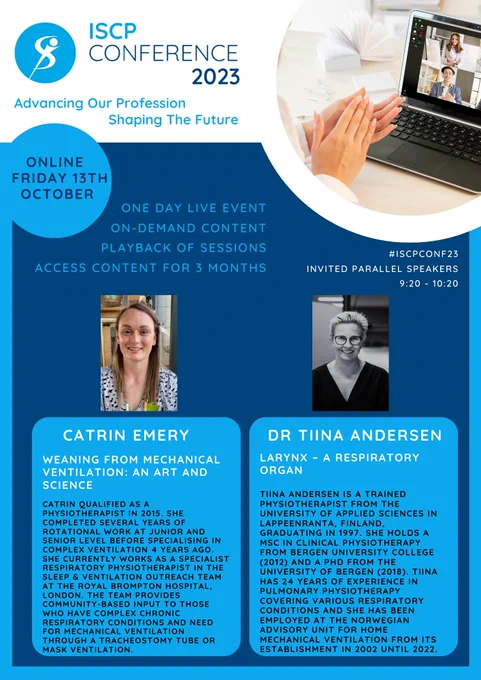 ISCP CONFERENCE 2023

Advancing Our Profession
Shaping The Future

ONLINE
FRIDAY 13TH
OCTOBER

ONE DAY LIVE EVENT
ON-DEMAND CONTENT
PLAYBACK OF SESSIONS
ACCESS CONTENT FOR 3 MONTHS

#ISCPCONF23
INVITED PARALLEL SPEAKERS
9:20 - 10:20

CATRIN EMERY

WEANING FROM MECHANICAL VENTILATION: AN ART AND SCIENCE

CATRIN QUALIFIED AS A PHYSIOTHERAPIST IN 2015. SHE COMPLETED SEVERAL YEARS OF ROTATIONAL WORK AT JUNIOR AND SENIOR LEVEL BEFORE SPECIALISING IN COMPLEX VENTILATION 4 YEARS AGO. SHE CURRENTLY WORKS AS A SPECIALIST RESPIRATORY PHYSIOTHERAPIST IN THE SLEEP & VENTILATION OUTREACH TEAM AT THE ROYAL BROMPTON HOSPITAL, LONDON. THE TEAM PROVIDES COMMUNITY-BASED INPUT TO THOSE WHO HAVE COMPLEX CHRONIC RESPIRATORY CONDITIONS AND NEED FOR MECHANICAL VENTILATION THROUGH A TRACHEOSTOMY TUBE OR MASK VENTILATION.

DR TIINA ANDERSEN

LARYNX - A RESPIRATORY ORGAN

TIINA ANDERSEN IS A TRAINED PHYSIOTHERAPIST FROM THE UNIVERSITY OF APPLIED SCIENCES IN LAPPEENRANTA, FINLAND, GRADUATING IN 1997. SHE HOLDS A MSC IN CLINICAL PHYSIOTHERAPY FROM BERGEN UNIVERSITY COLLEGE (2012) AND A PHD FROM THE UNIVERSITY OF BERGEN (2018). TIINA HAS 24 YEARS OF EXPERIENCE IN PULMONARY PHYSIOTHERAPY COVERING VARIOUS RESPIRATORY CONDITIONS AND SHE HAS BEEN EMPLOYED AT THE NORWEGIAN ADVISORY UNIT FOR HOME MECHANICAL VENTILATION FROM ITS ESTABLISHMENT IN 2002 UNTIL 2022.